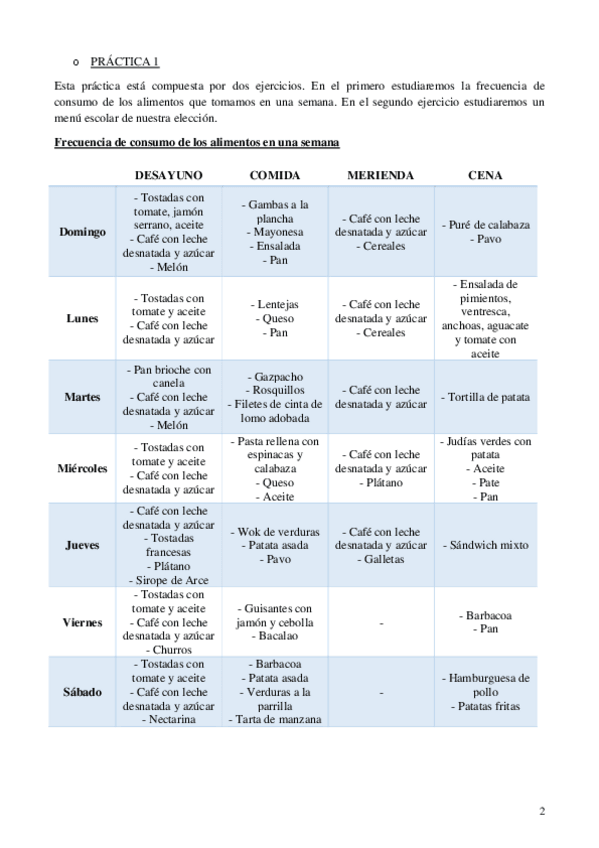 o PRÁCTICA 1

Esta práctica está compuesta por dos ejercicios. En el primero estudiaremos la frecuencia de consumo de los alimentos que tomamos en una semana. En el segundo ejercicio estudiaremos un menú escolar de nuestra elección.

Frecuencia de consumo de los alimentos en una semana

| | DESAYUNO | COMIDA | MERIENDA | CENA |
|---|---|---|---|---|
| Domingo | - Tostadas con tomate, jamón serrano, aceite - Café con leche desnatada y azúcar - Melón | - Gambas a la plancha - Mayonesa - Ensalada - Pan | - Café con leche desnatada y azúcar - Cereales | - Puré de calabaza - Pavo |
| Lunes | - Tostadas con tomate y aceite - Café con leche desnatada y azúcar | - Lentejas - Queso - Pan | - Café con leche desnatada y azúcar - Cereales | - Ensalada de pimientos, ventresca, anchoas, aguacate y tomate con aceite |
| Martes | - Pan brioche con canela - Café con leche desnatada y azúcar - Melón | - Gazpacho - Rosquillos - Filetes de cinta de lomo adobada | - Café con leche desnatada y azúcar | - Tortilla de patata |
| Miércoles | - Tostadas con tomate y aceite - Café con leche desnatada y azúcar | - Pasta rellena con espinacas y calabaza - Queso - Aceite | - Café con leche desnatada y azúcar - Plátano | - Judías verdes con patata - Aceite - Pate - Pan |
| Jueves | - Café con leche desnatada y azúcar - Tostadas francesas - Plátano - Sirope de Arce | - Wok de verduras - Patata asada - Pavo | - Café con leche desnatada y azúcar - Galletas | - Sándwich mixto |
| Viernes | - Tostadas con tomate y aceite - Café con leche desnatada y azúcar - Churros | - Guisantes con jamón y cebolla - Bacalao | - | - Barbacoa - Pan |
| Sábado | - Tostadas con tomate y aceite - Café con leche desnatada y azúcar - Nectarina | - Barbacoa - Patata asada - Verduras a la parrilla - Tarta de manzana | - | - Hamburguesa de pollo - Patatas fritas |

2